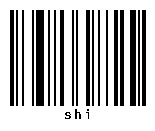 shi